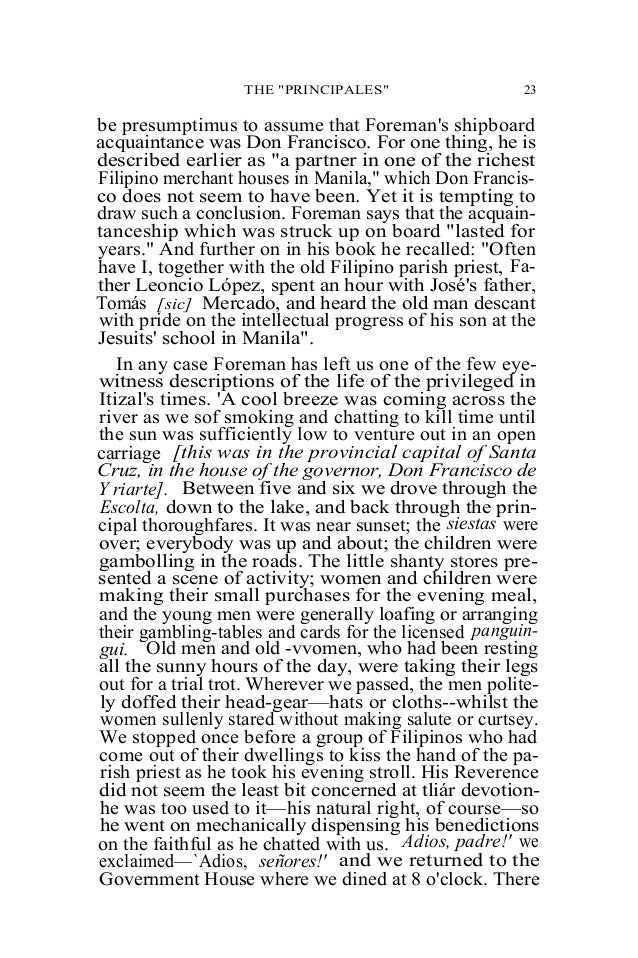 THE "PRINCIPALES" 23

be presumptimus to assume that Foreman's shipboard acquaintance was Don Francisco. For one thing, he is described earlier as "a partner in one of the richest Filipino merchant houses in Manila," which Don Francisco does not seem to have been. Yet it is tempting to draw such a conclusion. Foreman says that the acquaintanceship which was struck up on board "lasted for years." And further on in his book he recalled: "Often have I, together with the old Filipino parish priest, Father Leoncio López, spent an hour with José's father, Tomás [sic] Mercado, and heard the old man descant with pride on the intellectual progress of his son at the Jesuits' school in Manila".

In any case Foreman has left us one of the few eyewitness descriptions of the life of the privileged in Itizal's times. 'A cool breeze was coming across the river as we sof smoking and chatting to kill time until the sun was sufficiently low to venture out in an open carriage [this was in the provincial capital of Santa Cruz, in the house of the governor, Don Francisco de Y riarte]. Between five and six we drove through the Escolta, down to the lake, and back through the principal thoroughfares. It was near sunset; the siestas were over; everybody was up and about; the children were gambolling in the roads. The little shanty stores presented a scene of activity; women and children were making their small purchases for the evening meal, and the young men were generally loafing or arranging their gambling-tables and cards for the licensed panguingui. Old men and old -vvomen, who had been resting all the sunny hours of the day, were taking their legs out for a trial trot. Wherever we passed, the men politely doffed their head-gear—hats or cloths--whilst the women sullenly stared without making salute or curtsey. We stopped once before a group of Filipinos who had come out of their dwellings to kiss the hand of the parish priest as he took his evening stroll. His Reverence did not seem the least bit concerned at tliár devotion-he was too used to it—his natural right, of course—so he went on mechanically dispensing his benedictions on the faithful as he chatted with us. Adios, padre!' we exclaimed—`Adios, señores!' and we returned to the Government House where we dined at 8 o'clock. There